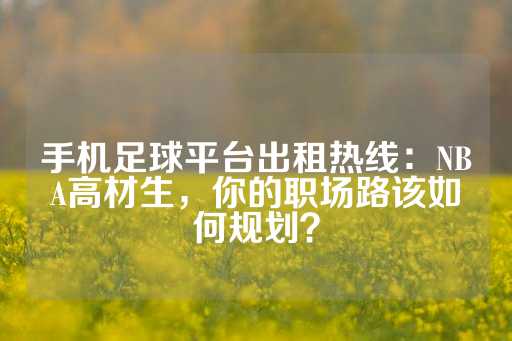 手机足球平台出租热线：NBA高材生，你的职场路该如何规划？